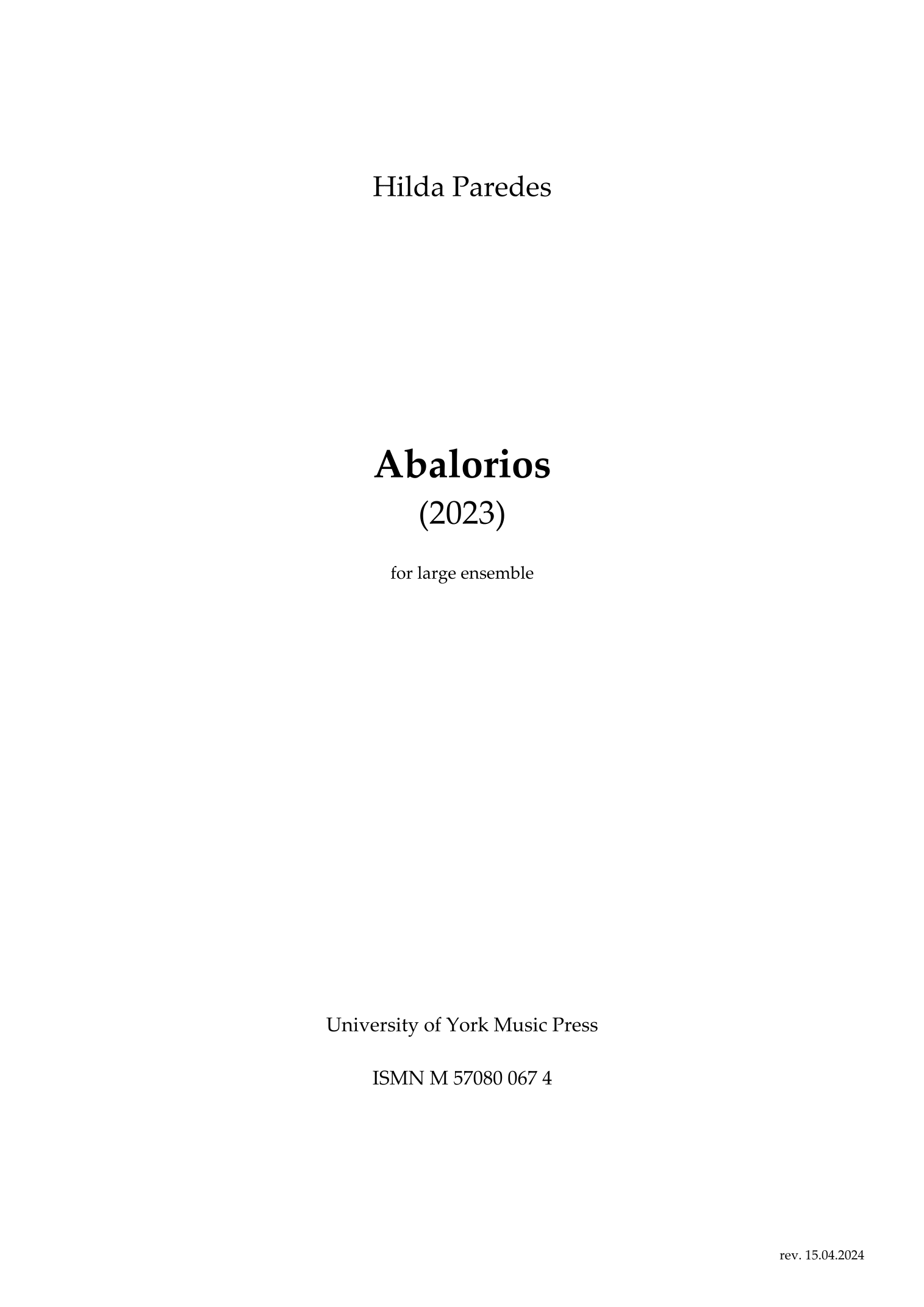 Hilda Paredes

Abalorios
(2023)

for large ensemble

University of York Music Press

ISMN M 57080 067 4

rev. 15.04.2024